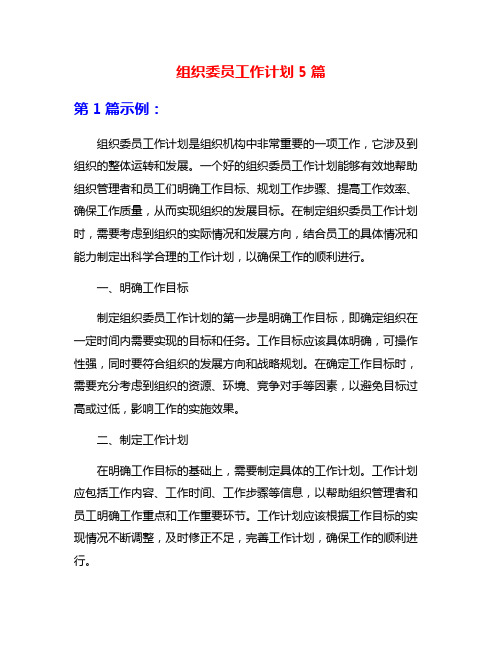 组织委员工作计划 5 篇

第 1 篇示例：

组织委员工作计划是组织机构中非常重要的一项工作，它涉及到组织的整体运转和发展。一个好的组织委员工作计划能够有效地帮助组织管理者和员工们明确工作目标、规划工作步骤、提高工作效率、确保工作质量，从而实现组织的发展目标。在制定组织委员工作计划时，需要考虑到组织的实际情况和发展方向，结合员工的具体情况和能力制定出科学合理的工作计划，以确保工作的顺利进行。

一、明确工作目标

制定组织委员工作计划的第一步是明确工作目标，即确定组织在一定时间内需要实现的目标和任务。工作目标应该具体明确，可操作性强，同时要符合组织的发展方向和战略规划。在确定工作目标时，需要充分考虑到组织的资源、环境、竞争对手等因素，以避免目标过高或过低，影响工作的实施效果。

二、制定工作计划

在明确工作目标的基础上，需要制定具体的工作计划。工作计划应包括工作内容、工作时间、工作步骤等信息，以帮助组织管理者和员工明确工作重点和工作重要环节。工作计划应该根据工作目标的实现情况不断调整，及时修正不足，完善工作计划，确保工作的顺利进行。